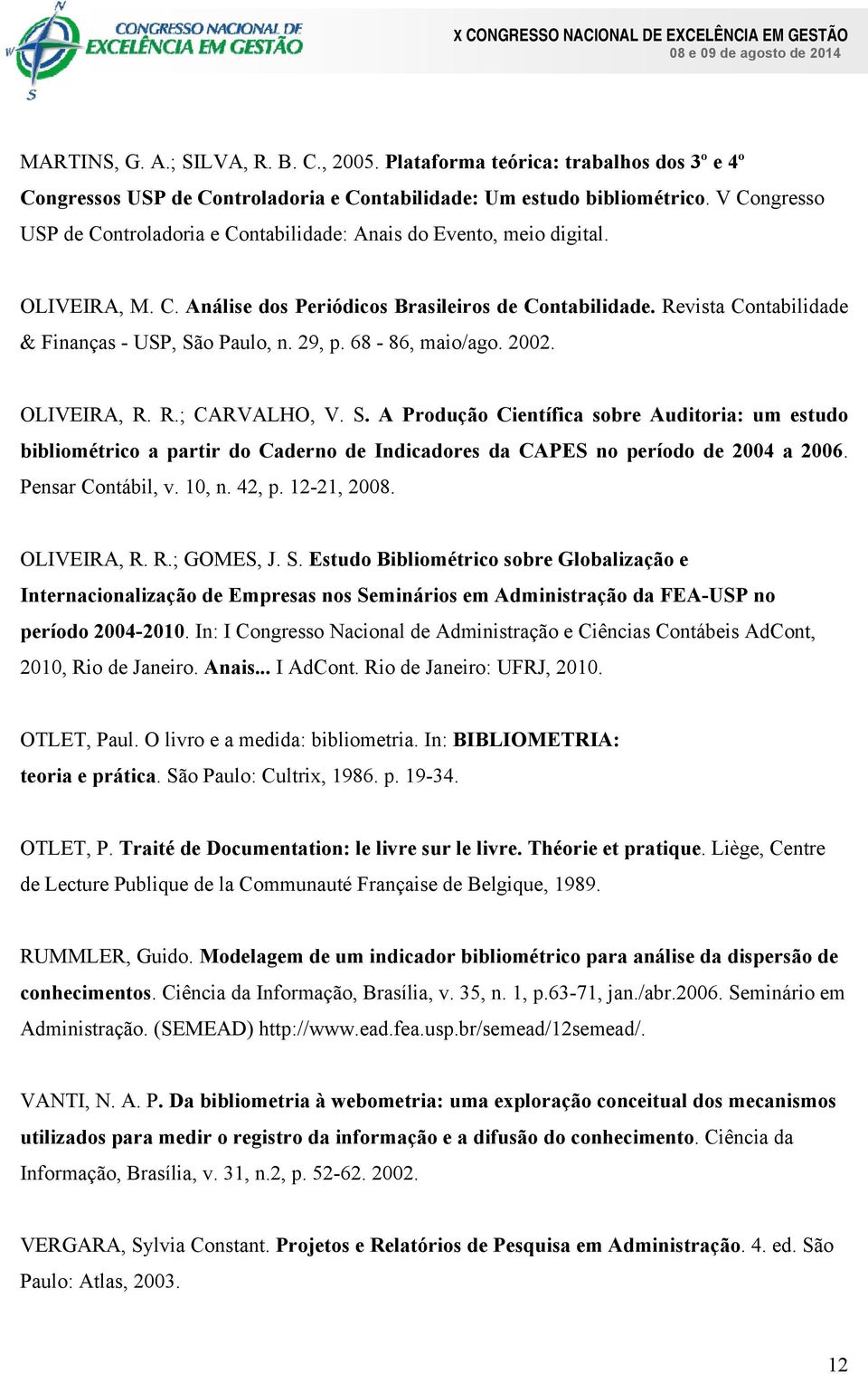 CONGRESSO NACIONAL DE EXCELÊNCIA EM GESTÃO

X CONGRESSO NACIONAL DE EXCELÊNCIA EM GESTÃO
08 e 09 de agosto de 2014

MARTINS, G. A.; SILVA, R. B. C., 2005. Plataforma teórica: trabalhos dos 3º e 4º Congressos USP de Controladoria e Contabilidade: Um estudo bibliométrico. V Congresso USP de Controladoria e Contabilidade: Anais do Evento, meio digital.

OLIVEIRA, M. C. Análise dos Periódicos Brasileiros de Contabilidade. Revista Contabilidade & Finanças - USP, São Paulo, n. 29, p. 68 - 86, maio/ago. 2002.

OLIVEIRA, R. R.; CARVALHO, V. S. A Produção Científica sobre Auditoria: um estudo bibliométrico a partir do Caderno de Indicadores da CAPES no período de 2004 a 2006. Pensar Contábil, v. 10, n. 42, p. 12-21, 2008.

OLIVEIRA, R. R.; GOMES, J. S. Estudo Bibliométrico sobre Globalização e Internacionalização de Empresas nos Seminários em Administração da FEA-USP no período 2004-2010. In: I Congresso Nacional de Administração e Ciências Contábeis AdCont, 2010, Rio de Janeiro. Anais... I AdCont. Rio de Janeiro: UFRJ, 2010.

OTLET, Paul. O livro e a medida: bibliometria. In: BIBLIOMETRIA: teoria e prática. São Paulo: Cultrix, 1986. p. 19-34.

OTLET, P. Traité de Documentation: le livre sur le livre. Théorie et pratique. Liège, Centre de Lecture Publique de la Communauté Française de Belgique, 1989.

RUMMLER, Guido. Modelagem de um indicador bibliométrico para análise da dispersão de conhecimentos. Ciência da Informação, Brasília, v. 35, n. 1, p.63-71, jan./abr.2006. Seminário em Administração. (SEMEAD) http://www.ead.fea.usp.br/semead/12semead/.

VANTI, N. A. P. Da bibliometria à webometria: uma exploração conceitual dos mecanismos utilizados para medir o registro da informação e a difusão do conhecimento. Ciência da Informação, Brasília, v. 31, n.2, p. 52-62. 2002.

VERGARA, Sylvia Constant. Projetos e Relatórios de Pesquisa em Administração. 4. ed. São Paulo: Atlas, 2003.

12